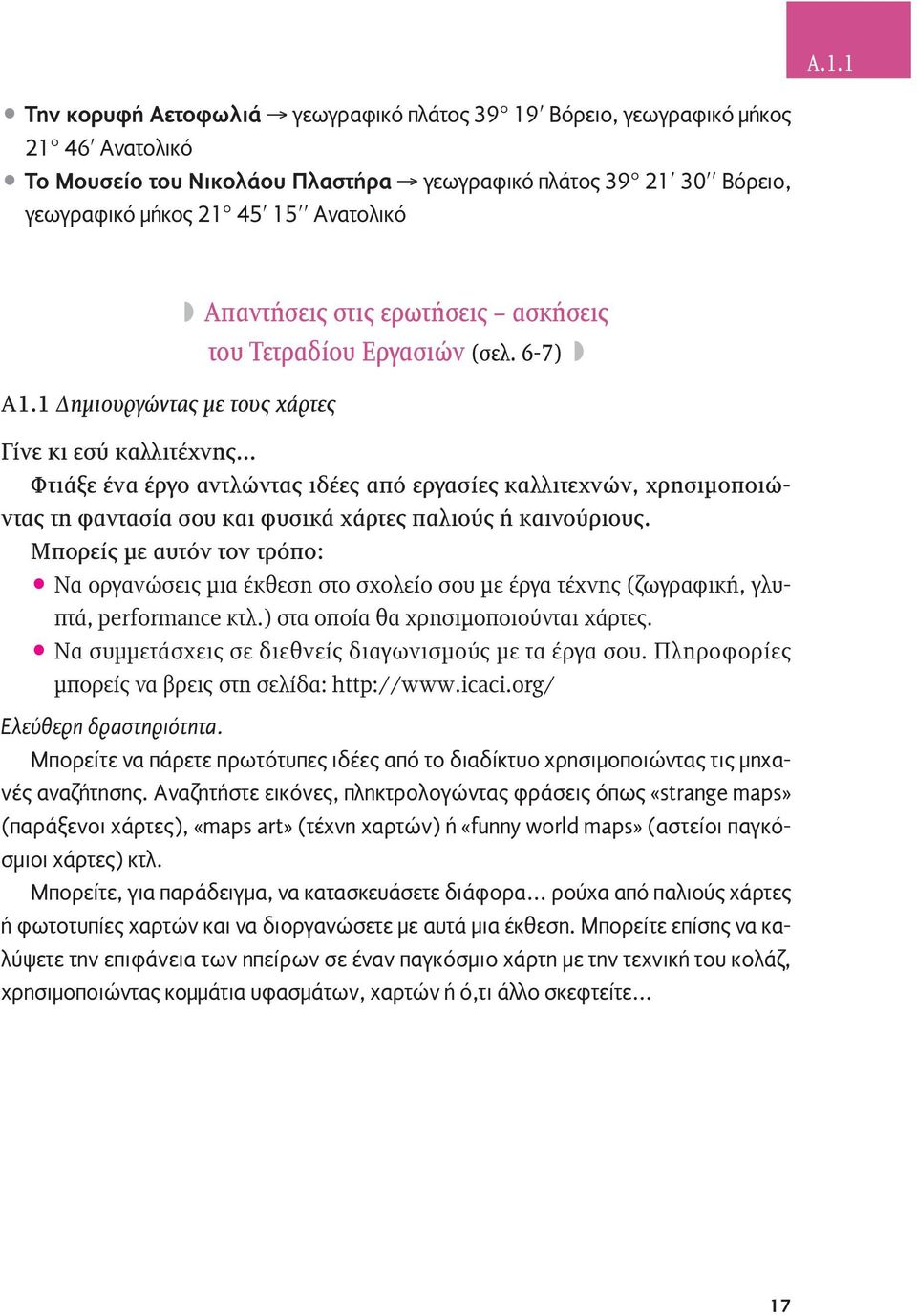 A.1.1

• Την κορυφή Αετοφωλιά → γεωγραφικό πλάτος 39° 19′ Βόρειο, γεωγραφικό μήκος 21° 46′ Ανατολικό
• Το Μουσείο του Νικολάου Πλαστήρα → γεωγραφικό πλάτος 39° 21′ 30′′ Βόρειο, γεωγραφικό μήκος 21° 45′ 15′′ Ανατολικό

Απαντήσεις στις ερωτήσεις – ασκήσεις του Τετραδίου Εργασιών (σελ. 6-7)

Α1.1 Δημιουργώντας με τους χάρτες

Γίνε κι εσύ καλλιτέχνης...
Φτιάξε ένα έργο αντλώντας ιδέες από εργασίες καλλιτεχνών, χρησιμοποιώντας τη φαντασία σου και φυσικά χάρτες παλιούς ή καινούριους.
Μπορείς με αυτόν τον τρόπο:
• Να οργανώσεις μια έκθεση στο σχολείο σου με έργα τέχνης (ζωγραφική, γλυπτά, performance κτλ.) στα οποία θα χρησιμοποιούνται χάρτες.
• Να συμμετάσχεις σε διεθνείς διαγωνισμούς με τα έργα σου. Πληροφορίες μπορείς να βρεις στη σελίδα: http://www.icaci.org/

Ελεύθερη δραστηριότητα.
Μπορείτε να πάρετε πρωτότυπες ιδέες από το διαδίκτυο χρησιμοποιώντας τις μηχανές αναζήτησης. Αναζητήστε εικόνες, πληκτρολογώντας φράσεις όπως «strange maps» (παράξενοι χάρτες), «maps art» (τέχνη χαρτών) ή «funny world maps» (αστείοι παγκόσμιοι χάρτες) κτλ.
Μπορείτε, για παράδειγμα, να κατασκευάσετε διάφορα... ρούχα από παλιούς χάρτες ή φωτοτυπίες χαρτών και να διοργανώσετε με αυτά μια έκθεση. Μπορείτε επίσης να καλύψετε την επιφάνεια των ηπείρων σε έναν παγκόσμιο χάρτη με την τεχνική του κολάζ, χρησιμοποιώντας κομμάτια υφασμάτων, χαρτών ή ό,τι άλλο σκεφτείτε...

17